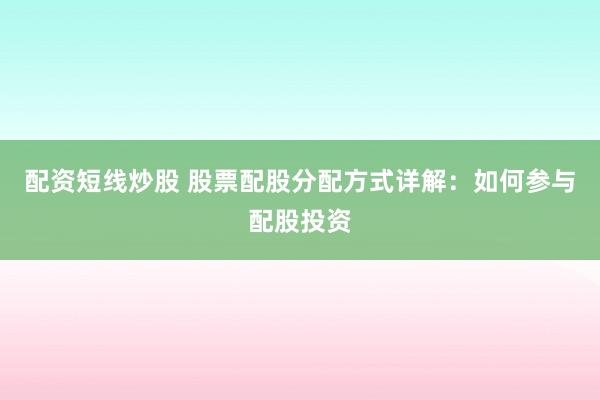 配资短线炒股 股票配股分配方式详解：如何参与配股投资